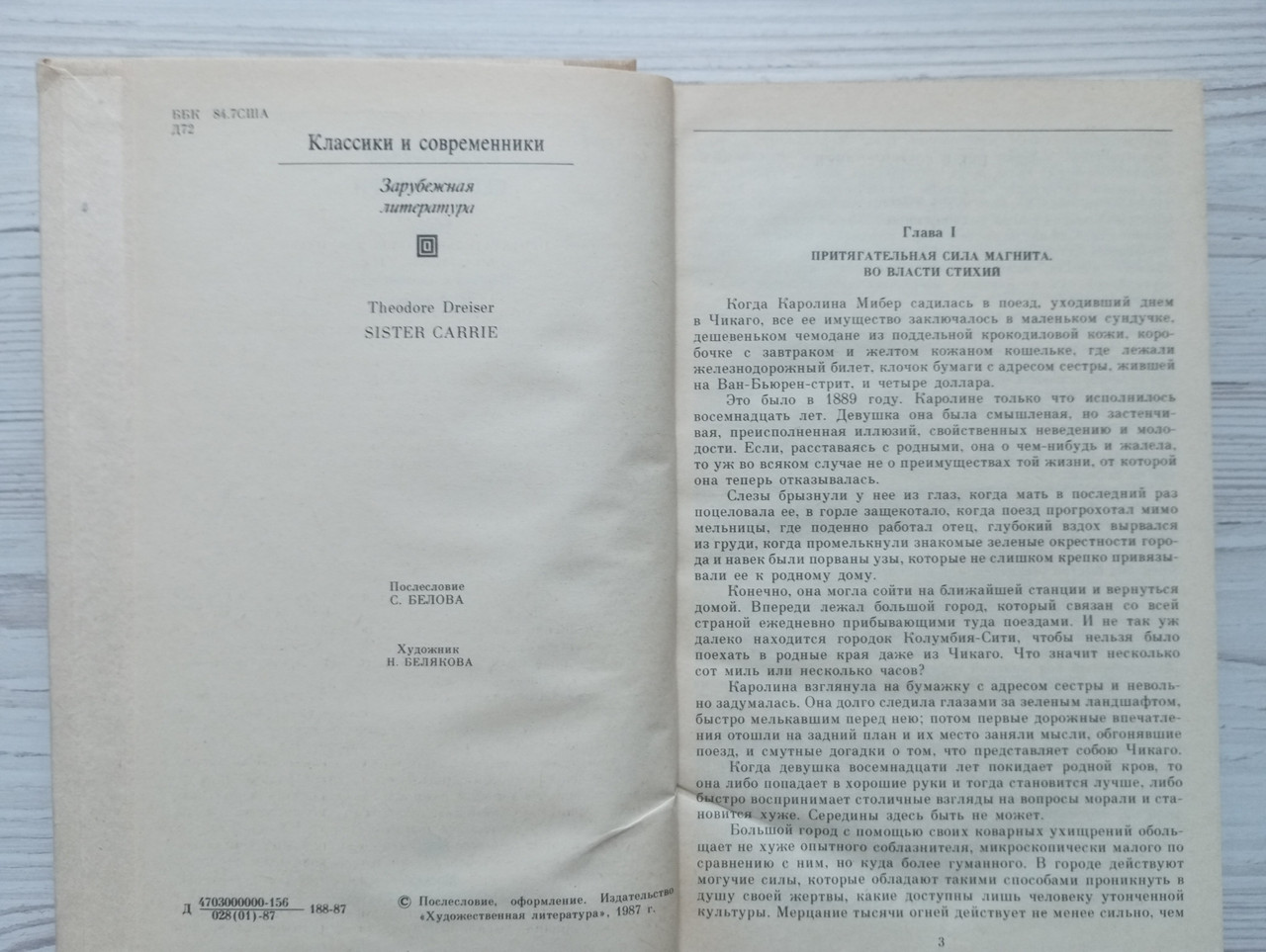 ББК 84.7США
Д72

Классики и современники

Зарубежная литература

Theodore Dreiser
SISTER CARRIE

Послесловие
С. БЕЛОВА

Художник
Н. БЕЛЯКОВА

Д $\frac{4703000000-156}{028(01)-87}$ 188-87

© Послесловие, оформление. Издательство «Художественная литература», 1987 г.

Глава I

ПРИТЯГАТЕЛЬНАЯ СИЛА МАГНИТА. ВО ВЛАСТИ СТИХИЙ

Когда Каролина Мибер садилась в поезд, уходивший днем в Чикаго, все ее имущество заключалось в маленьком сундучке, дешевеньком чемодане из поддельной крокодиловой кожи, коробочке с завтраком и желтом кожаном кошельке, где лежали железнодорожный билет, клочок бумаги с адресом сестры, жившей на Ван-Бьюрен-стрит, и четыре доллара.

Это было в 1889 году. Каролине только что исполнилось восемнадцать лет. Девушка она была смышленая, но застенчивая, преисполненная иллюзий, свойственных неведению и молодости. Если, расставаясь с родными, она о чем-нибудь и жалела, то уж во всяком случае не о преимуществах той жизни, от которой она теперь отказывалась.

Слезы брызнули у нее из глаз, когда мать в последний раз поцеловала ее, в горле защекотало, когда поезд прогрохотал мимо мельницы, где поденно работал отец, глубокий вздох вырвался из груди, когда промелькнули знакомые зеленые окрестности города и навек были порваны узы, которые не слишком крепко привязывали ее к родному дому.

Конечно, она могла сойти на ближайшей станции и вернуться домой. Впереди лежал большой город, который связан со всей страной ежедневно прибывающими туда поездами. И не так уж далеко находится городок Колумбия-Сити, чтобы нельзя было поехать в родные края даже из Чикаго. Что значит несколько сот миль или несколько часов?

Каролина взглянула на бумажку с адресом сестры и невольно задумалась. Она долго следила глазами за зеленым ландшафтом, быстро мелькавшим перед нею; потом первые дорожные впечатления отошли на задний план и их место заняли мысли, обгонявшие поезд, и смутные догадки о том, что представляет собою Чикаго.

Когда девушка восемнадцати лет покидает родной кров, то она либо попадает в хорошие руки и тогда становится лучше, либо быстро воспринимает столичные взгляды на вопросы морали и становится хуже. Середины здесь быть не может.

Большой город с помощью своих коварных ухищрений обольщает не хуже опытного соблазнителя, микроскопически малого по сравнению с ним, но куда более гуманного. В городе действуют могучие силы, которые обладают такими способами проникнуть в душу своей жертвы, какие доступны лишь человеку утонченной культуры. Мерцание тысячи огней действует не менее сильно, чем

3